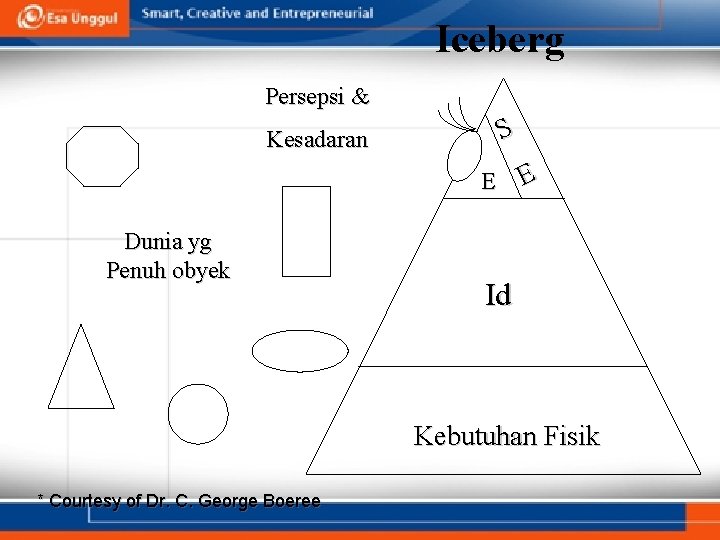 Esa Unggul

Smart, Creative and Entrepreneurial

Iceberg

Persepsi &

Kesadaran

Dunia yg
Penuh obyek

S

E

E

Id

Kebutuhan Fisik

* Courtesy of Dr. C. George Boeree